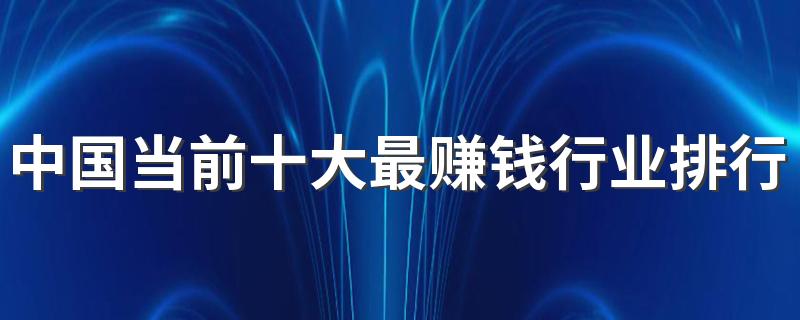 中国当前十大最赚钱行业排行